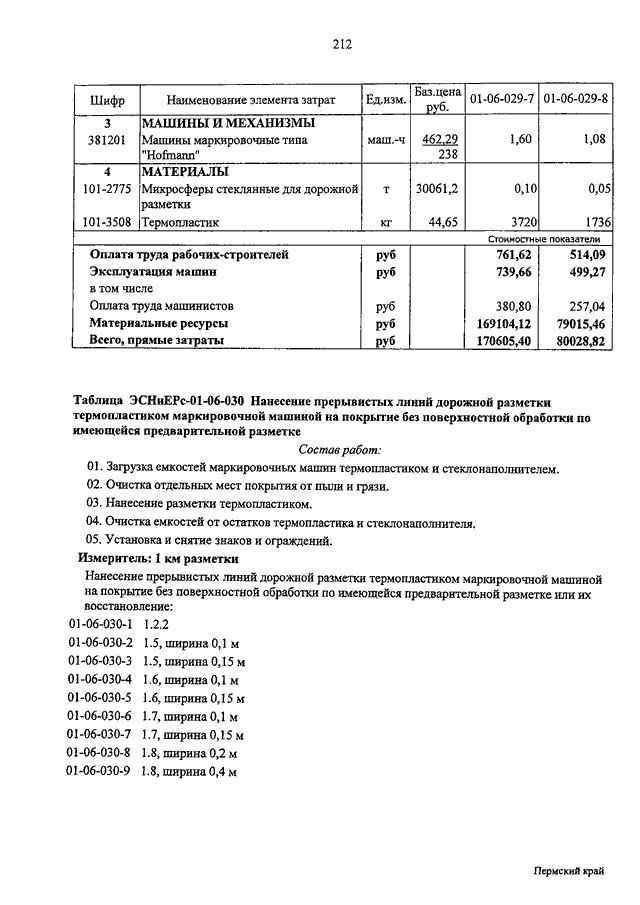 212

| Шифр | Наименование элемента затрат | Ед.изм. | Баз.цена руб. | 01-06-029-7 | 01-06-029-8 |
|---|---|---|---|---|---|
| 3 | МАШИНЫ И МЕХАНИЗМЫ | | | | |
| 381201 | Машины маркировочные типа "Hofmann" | маш.-ч | 462,29 238 | 1,60 | 1,08 |
| 4 | МАТЕРИАЛЫ | | | | |
| 101-2775 | Микросферы стеклянные для дорожной разметки | т | 30061,2 | 0,10 | 0,05 |
| 101-3508 | Термопластик | кг | 44,65 | 3720 | 1736 |
| | | | | Стоимостные показатели | |
| | Оплата труда рабочих-строителей | руб | | 761,62 | 514,09 |
| | Эксплуатация машин | руб | | 739,66 | 499,27 |
| | в том числе | | | | |
| | Оплата труда машинистов | руб | | 380,80 | 257,04 |
| | Материальные ресурсы | руб | | 169104,12 | 79015,46 |
| | Всего, прямые затраты | руб | | 170605,40 | 80028,82 |

Таблица ЭСНиЕРс-01-06-030 Нанесение прерывистых линий дорожной разметки термопластиком маркировочной машиной на покрытие без поверхностной обработки по имеющейся предварительной разметке

Состав работ:

01. Загрузка емкостей маркировочных машин термопластиком и стеклонаполнителем.
02. Очистка отдельных мест покрытия от пыли и грязи.
03. Нанесение разметки термопластиком.
04. Очистка емкостей от остатков термопластика и стеклонаполнителя.
05. Установка и снятие знаков и ограждений.

Измеритель: 1 км разметки

Нанесение прерывистых линий дорожной разметки термопластиком маркировочной машиной на покрытие без поверхностной обработки по имеющейся предварительной разметке или их восстановление:

01-06-030-1 1.2.2
01-06-030-2 1.5, ширина 0,1 м
01-06-030-3 1.5, ширина 0,15 м
01-06-030-4 1.6, ширина 0,1 м
01-06-030-5 1.6, ширина 0,15 м
01-06-030-6 1.7, ширина 0,1 м
01-06-030-7 1.7, ширина 0,15 м
01-06-030-8 1.8, ширина 0,2 м
01-06-030-9 1.8, ширина 0,4 м

Пермский край